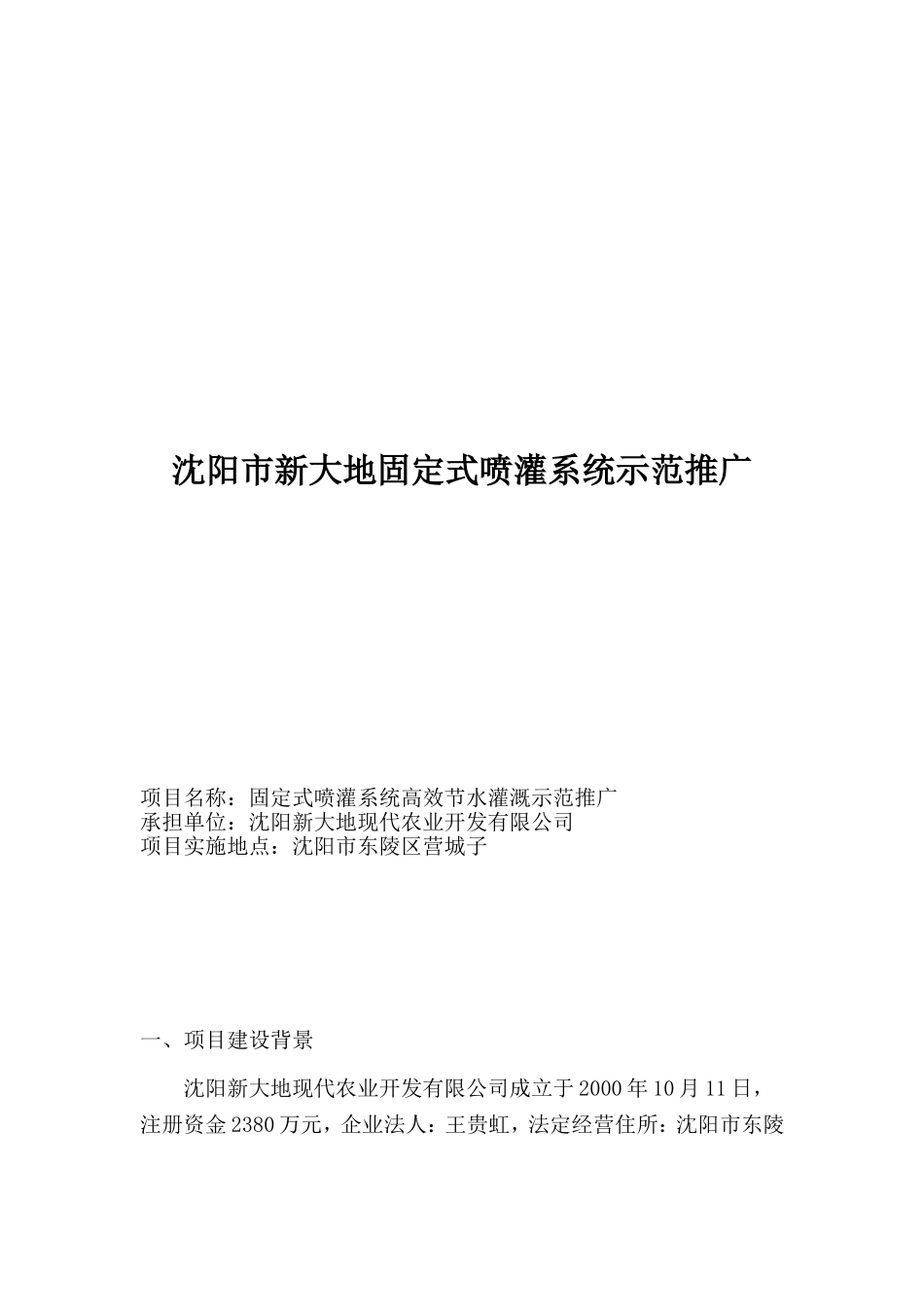 沈阳市新大地固定式喷灌系统示范推广

项目名称：固定式喷灌系统高效节水灌溉示范推广
承担单位：沈阳新大地现代农业开发有限公司
项目实施地点：沈阳市东陵区营城子

一、项目建设背景

沈阳新大地现代农业开发有限公司成立于2000年10月11日，注册资金2380万元，企业法人：王贵虹，法定经营住所：沈阳市东陵